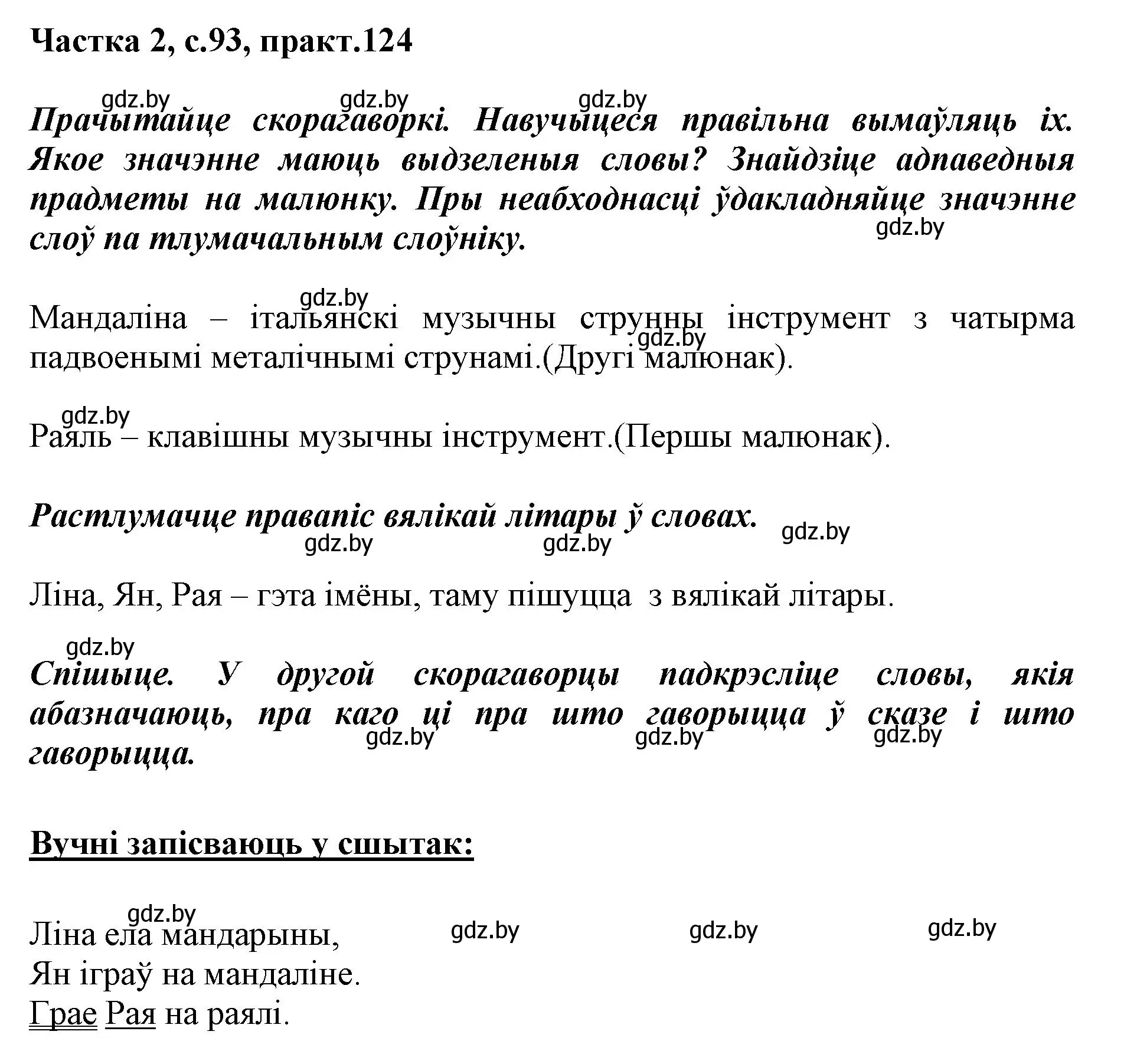 Частка 2, с.93, практ.124

gdz.by gdz.by gdz.by

Прачытайце скорагаворкі. Навучыцеся правільна вымаўляць іх. Якое значэнне маюць выдзеленыя словы? Знайдзіце адпаведныя прадметы на малюнку. Пры неабходнасці ўдакладняйце значэнне слоў па тлумачальным слоўніку.

gdz.by

gdz.by

Мандаліна – італьянскі музычны струнны інструмент з чатырма падвоенымі металічнымі струнамі.(Другі малюнак).

gdz.by

gdz.by

Раяль – клавішны музычны інструмент.(Першы малюнак).

Растлумачце правапіс вялікай літары ў словах.

gdz.by gdz.by gdz.by

Ліна, Ян, Рая – гэта імёны, таму пішуцца з вялікай літары.

gdz.by

Спішыце. У другой скорагаворцы падкрэсліце словы, якія абазначаюць, пра каго ці пра што гаворыцца ў сказе і што гаворыцца.

gdz.by gdz.by gdz.by

Вучні запісваюць у сшытак:

gdz.by gdz.by gdz.by gdz.by

Ліна ела мандарыны,
Ян іграў на мандаліне.
Грае Рая на раялі.